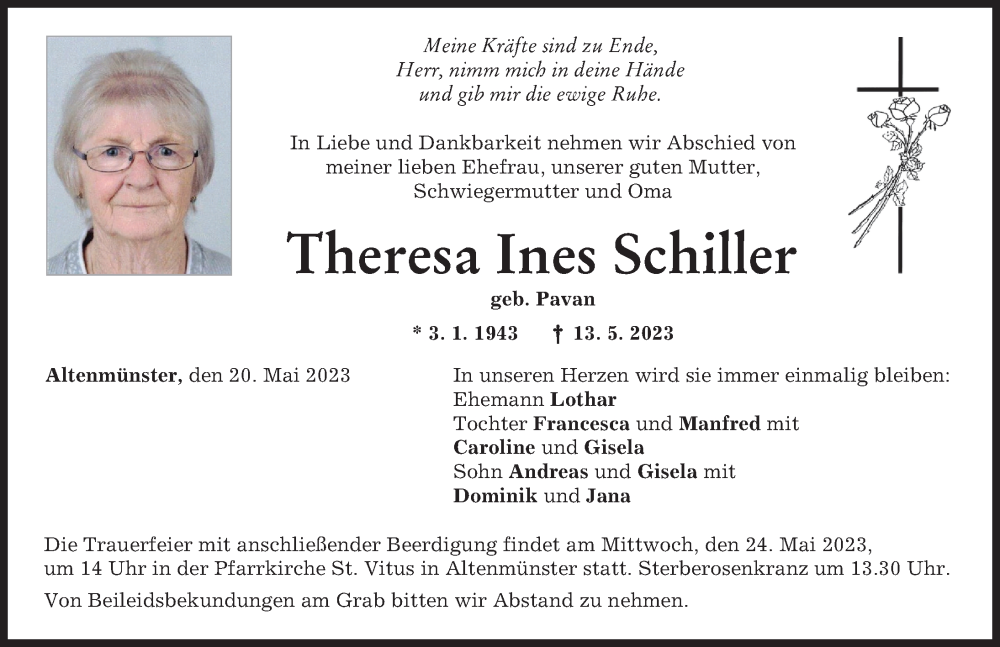 Meine Kräfte sind zu Ende,
Herr, nimm mich in deine Hände
und gib mir die ewige Ruhe.

In Liebe und Dankbarkeit nehmen wir Abschied von meiner lieben Ehefrau, unserer guten Mutter, Schwiegermutter und Oma

Theresa Ines Schiller

geb. Pavan

* 3. 1. 1943 † 13. 5. 2023

Altenmünster, den 20. Mai 2023

In unseren Herzen wird sie immer einmalig bleiben:
Ehemann Lothar
Tochter Francesca und Manfred mit
Caroline und Gisela
Sohn Andreas und Gisela mit
Dominik und Jana

Die Trauerfeier mit anschließender Beerdigung findet am Mittwoch, den 24. Mai 2023, um 14 Uhr in der Pfarrkirche St. Vitus in Altenmünster statt. Sterberosenkranz um 13.30 Uhr.

Von Beileidsbekundungen am Grab bitten wir Abstand zu nehmen.